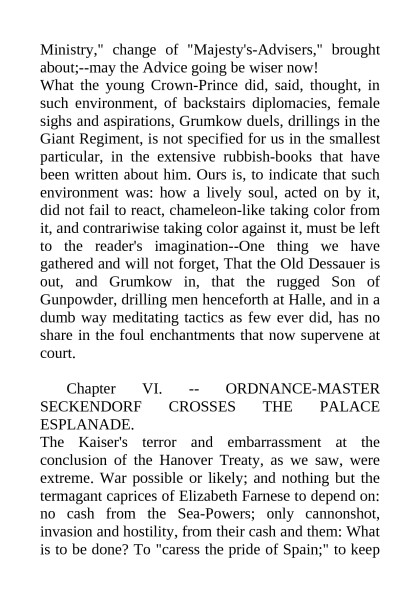 Ministry," change of "Majesty's-Advisers," brought about;--may the Advice going be wiser now!
What the young Crown-Prince did, said, thought, in such environment, of backstairs diplomacies, female sighs and aspirations, Grumkow duels, drillings in the Giant Regiment, is not specified for us in the smallest particular, in the extensive rubbish-books that have been written about him. Ours is, to indicate that such environment was: how a lively soul, acted on by it, did not fail to react, chameleon-like taking color from it, and contrariwise taking color against it, must be left to the reader's imagination--One thing we have gathered and will not forget, That the Old Dessauer is out, and Grumkow in, that the rugged Son of Gunpowder, drilling men henceforth at Halle, and in a dumb way meditating tactics as few ever did, has no share in the foul enchantments that now supervene at court.

Chapter VI. -- ORDNANCE-MASTER SECKENDORF CROSSES THE PALACE ESPLANADE.
The Kaiser's terror and embarrassment at the conclusion of the Hanover Treaty, as we saw, were extreme. War possible or likely; and nothing but the termagant caprices of Elizabeth Farnese to depend on: no cash from the Sea-Powers; only cannonshot, invasion and hostility, from their cash and them: What is to be done? To "caress the pride of Spain;" to keep